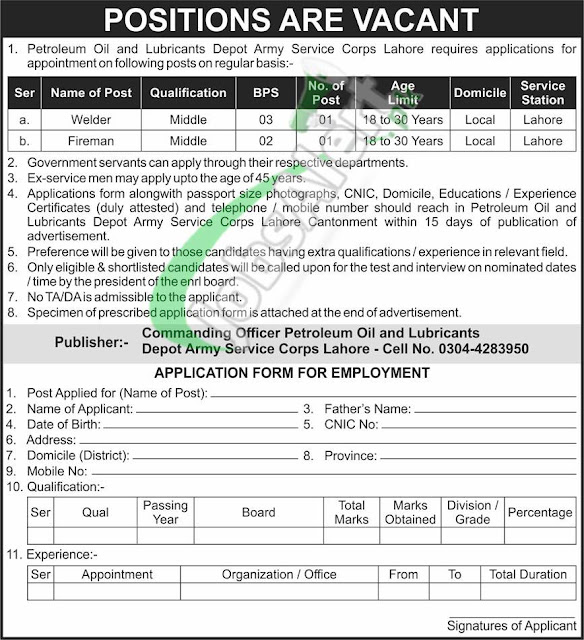 POSITIONS ARE VACANT

1. Petroleum Oil and Lubricants Depot Army Service Corps Lahore requires applications for appointment on following posts on regular basis:-

| Ser | Name of Post | Qualification | BPS | No. of Post | Age Limit | Domicile | Service Station |
|---|---|---|---|---|---|---|---|
| a. | Welder | Middle | 03 | 01 | 18 to 30 Years | Local | Lahore |
| b. | Fireman | Middle | 02 | 01 | 18 to 30 Years | Local | Lahore |

2. Government servants can apply through their respective departments.
3. Ex-service men may apply upto the age of 45 years.
4. Applications form alongwith passport size photographs, CNIC, Domicile, Educations / Experience Certificates (duly attested) and telephone / mobile number should reach in Petroleum Oil and Lubricants Depot Army Service Corps Lahore Cantonment within 15 days of publication of advertisement.
5. Preference will be given to those candidates having extra qualifications / experience in relevant field.
6. Only eligible & shortlisted candidates will be called upon for the test and interview on nominated dates / time by the president of the enrl board.
7. No TA/DA is admissible to the applicant.
8. Specimen of prescribed application form is attached at the end of advertisement.

Publisher:- Commanding Officer Petroleum Oil and Lubricants Depot Army Service Corps Lahore - Cell No. 0304-4283950

APPLICATION FORM FOR EMPLOYMENT

1. Post Applied for (Name of Post):
2. Name of Applicant:
3. Father's Name:
4. Date of Birth:
5. CNIC No:
6. Address:
7. Domicile (District):
8. Province:
9. Mobile No:
10. Qualification:-

| Ser | Qual | Passing Year | Board | Total Marks | Marks Obtained | Division / Grade | Percentage |
|---|---|---|---|---|---|---|---|
| | | | | | | | |

11. Experience:-

| Ser | Appointment | Organization / Office | From | To | Total Duration |
|---|---|---|---|---|---|
| | | | | | |

Signatures of Applicant